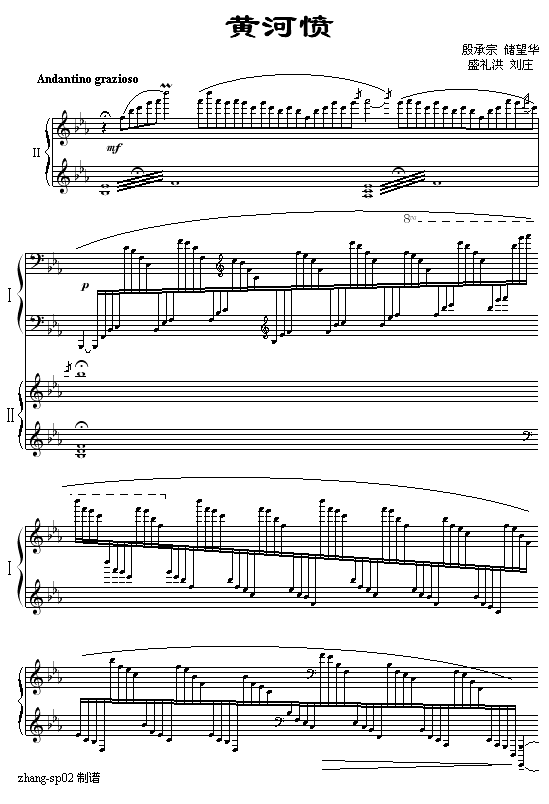 黄河愤

殷承宗 储望华
盛礼洪 刘庄

Andantino grazioso

II

mf

8va

I

p

II

I

zhang-sp02 制谱